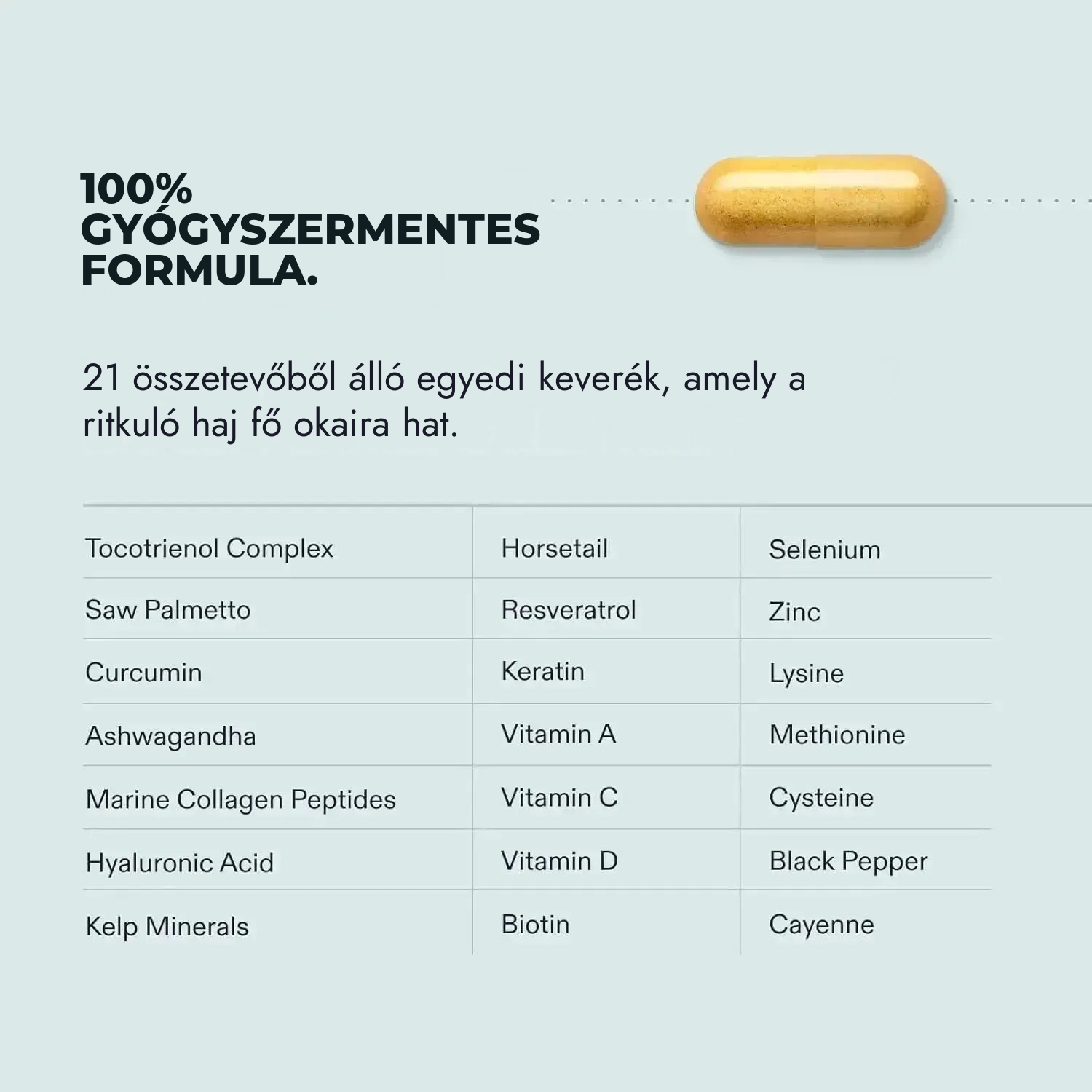 100% GYÓGYSZERMENTES FORMULA.

21 összetevőből álló egyedi keverék, amely a ritkuló haj fő okaira hat.

| | | |
|---|---|---|
| Tocotrienol Complex | Horsetail | Selenium |
| Saw Palmetto | Resveratrol | Zinc |
| Curcumin | Keratin | Lysine |
| Ashwagandha | Vitamin A | Methionine |
| Marine Collagen Peptides | Vitamin C | Cysteine |
| Hyaluronic Acid | Vitamin D | Black Pepper |
| Kelp Minerals | Biotin | Cayenne |